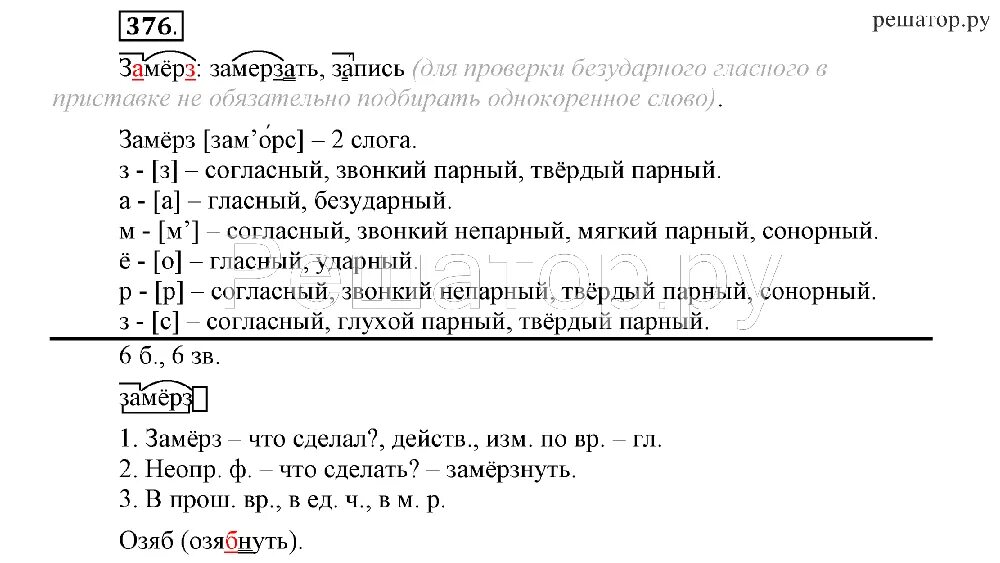 376.

решатор.ру

Замёрз: замерзать, запись (для проверки безударного гласного в приставке не обязательно подбирать однокоренное слово).

Замёрз [зам'орс] – 2 слога.
з - [з] – согласный, звонкий парный, твёрдый парный.
а - [а] – гласный, безударный.
м - [м'] – согласный, звонкий непарный, мягкий парный, сонорный.
ё - [о] – гласный, ударный.
р - [р] – согласный, звонкий непарный, твёрдый парный, сонорный.
з - [с] – согласный, глухой парный, твёрдый парный.

6 б., 6 зв.

замёрз

1. Замёрз – что сделал?, действ., изм. по вр. – гл.
2. Неопр. ф. – что сделать? – замёрзнуть.
3. В прош. вр., в ед. ч., в м. р.

Озяб (озябнуть).

Решатор.ру